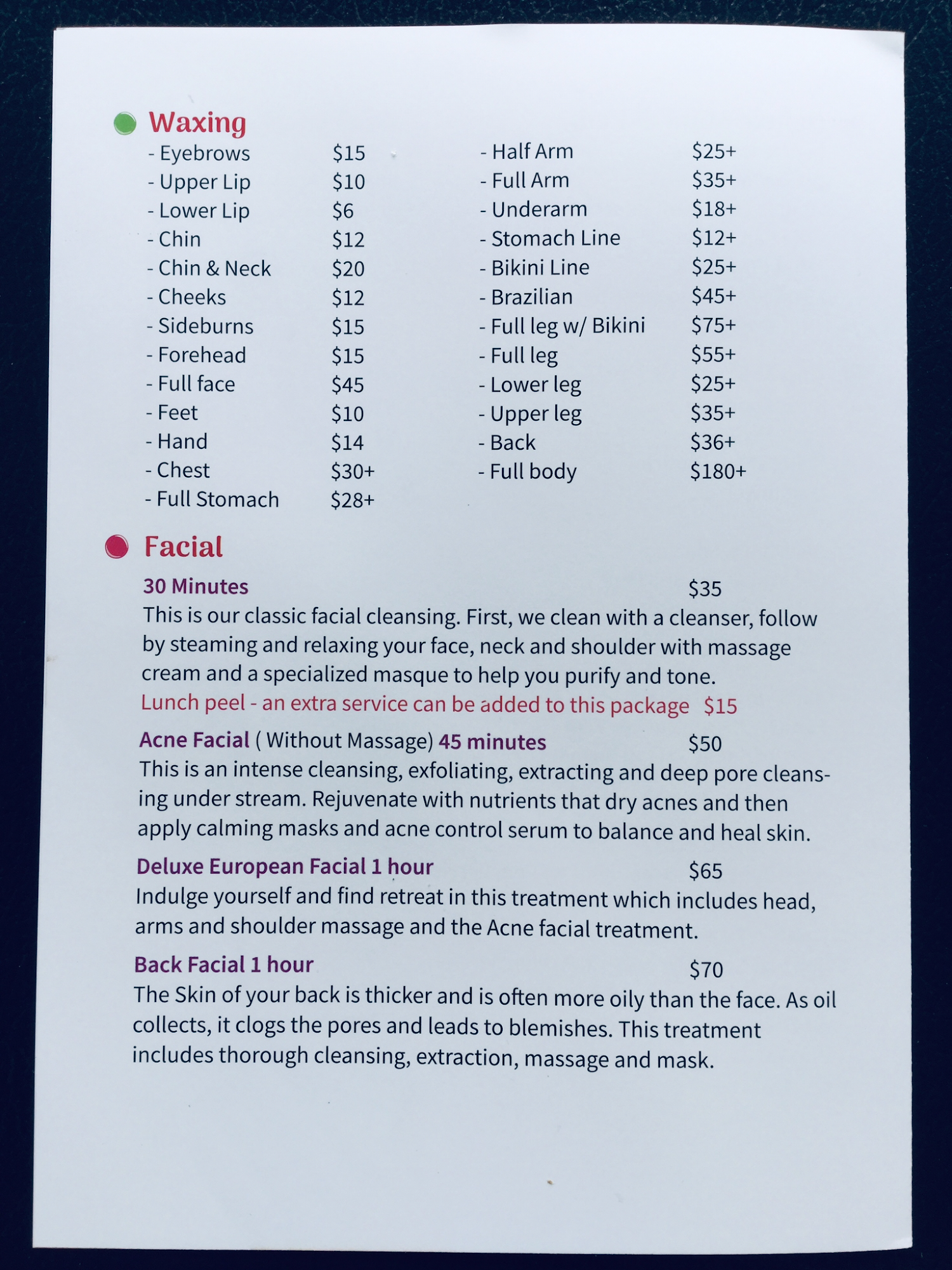 Waxing

- Eyebrows $15
- Upper Lip $10
- Lower Lip $6
- Chin $12
- Chin & Neck $20
- Cheeks $12
- Sideburns $15
- Forehead $15
- Full face $45
- Feet $10
- Hand $14
- Chest $30+
- Full Stomach $28+

- Half Arm $25+
- Full Arm $35+
- Underarm $18+
- Stomach Line $12+
- Bikini Line $25+
- Brazilian $45+
- Full leg w/ Bikini $75+
- Full leg $55+
- Lower leg $25+
- Upper leg $35+
- Back $36+
- Full body $180+

Facial

30 Minutes $35
This is our classic facial cleansing. First, we clean with a cleanser, follow by steaming and relaxing your face, neck and shoulder with massage cream and a specialized masque to help you purify and tone.
Lunch peel - an extra service can be added to this package $15

Acne Facial ( Without Massage) 45 minutes $50
This is an intense cleansing, exfoliating, extracting and deep pore cleansing under stream. Rejuvenate with nutrients that dry acnes and then apply calming masks and acne control serum to balance and heal skin.

Deluxe European Facial 1 hour $65
Indulge yourself and find retreat in this treatment which includes head, arms and shoulder massage and the Acne facial treatment.

Back Facial 1 hour $70
The Skin of your back is thicker and is often more oily than the face. As oil collects, it clogs the pores and leads to blemishes. This treatment includes thorough cleansing, extraction, massage and mask.